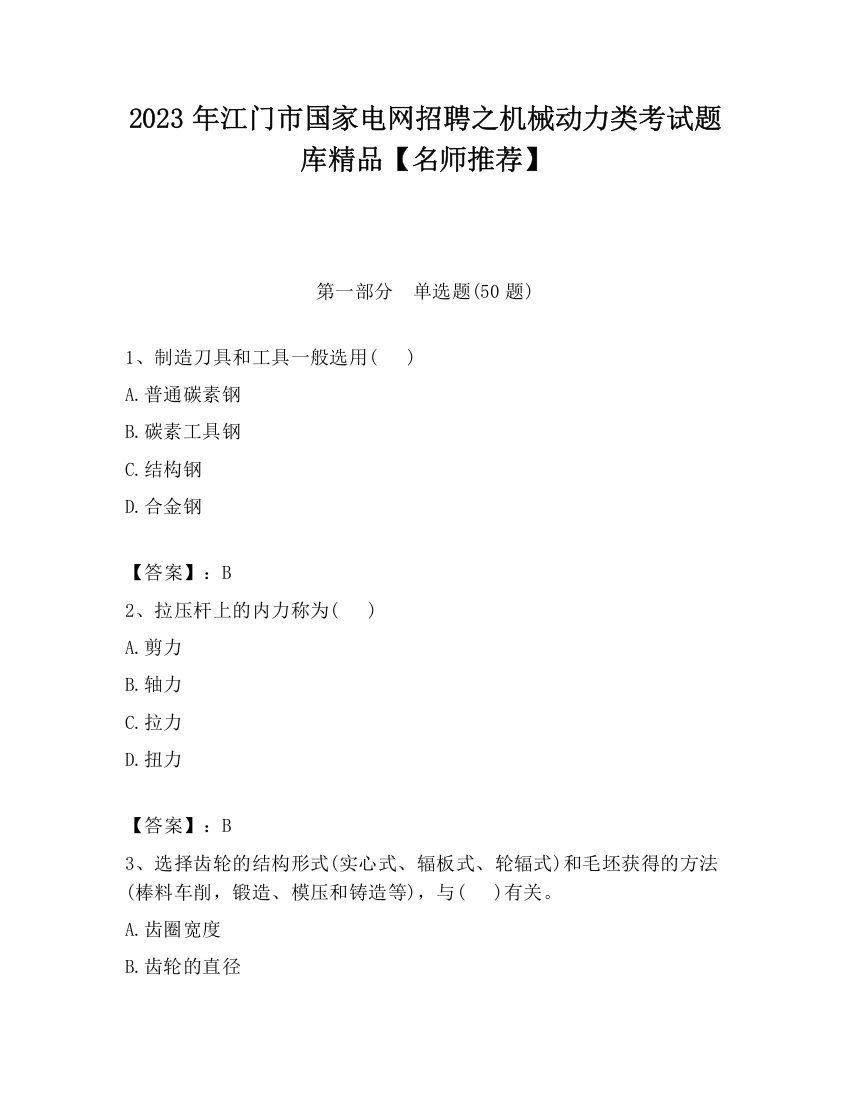 2023 年江门市国家电网招聘之机械动力类考试题库精品【名师推荐】

第一部分　单选题(50 题)

1、制造刀具和工具一般选用(　　)

A.普通碳素钢

B.碳素工具钢

C.结构钢

D.合金钢

【答案】：B

2、拉压杆上的内力称为(　　)

A.剪力

B.轴力

C.拉力

D.扭力

【答案】：B

3、选择齿轮的结构形式(实心式、辐板式、轮辐式)和毛坯获得的方法(棒料车削，锻造、模压和铸造等)，与(　　)有关。

A.齿圈宽度

B.齿轮的直径